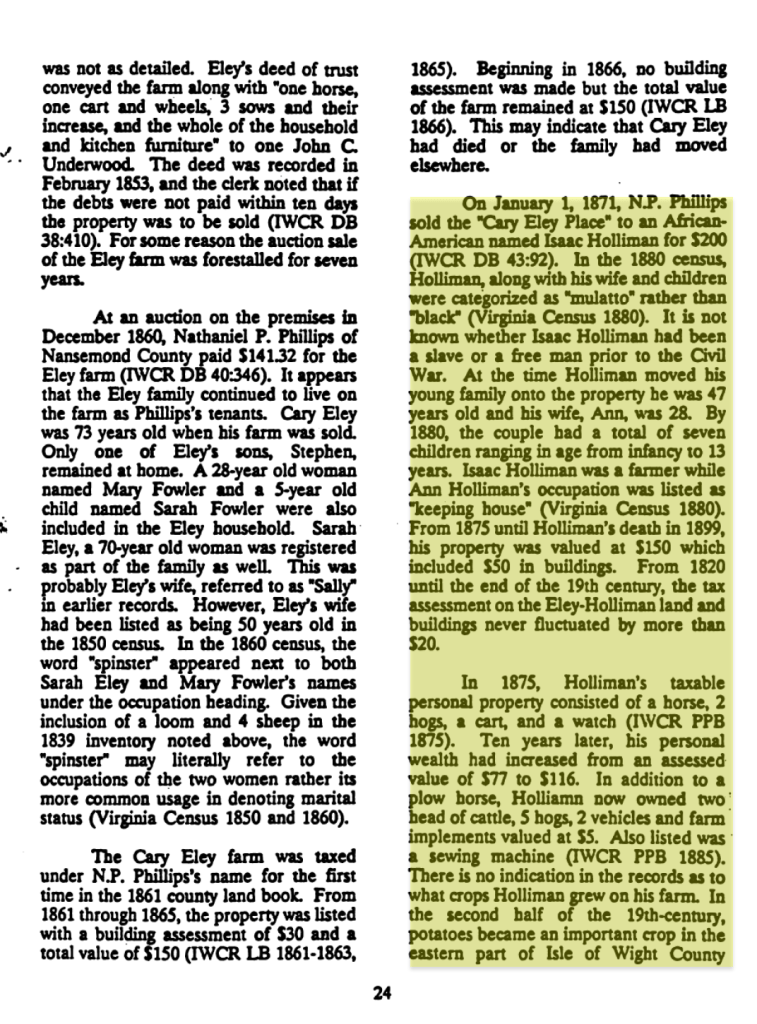 was not as detailed. Eley's deed of trust conveyed the farm along with "one horse, one cart and wheels, 3 sows and their increase, and the whole of the household and kitchen furniture" to one John C. Underwood. The deed was recorded in February 1853, and the clerk noted that if the debts were not paid within ten days the property was to be sold (IWCR DB 38:410). For some reason the auction sale of the Eley farm was forestalled for seven years.

At an auction on the premises in December 1860, Nathaniel P. Phillips of Nansemond County paid $141.32 for the Eley farm (IWCR DB 40:346). It appears that the Eley family continued to live on the farm as Phillips's tenants. Cary Eley was 73 years old when his farm was sold. Only one of Eley's sons, Stephen, remained at home. A 28-year old woman named Mary Fowler and a 5-year old child named Sarah Fowler were also included in the Eley household. Sarah Eley, a 70-year old woman was registered as part of the family as well. This was probably Eley's wife, referred to as "Sally" in earlier records. However, Eley's wife had been listed as being 50 years old in the 1850 census. In the 1860 census, the word "spinster" appeared next to both Sarah Eley and Mary Fowler's names under the occupation heading. Given the inclusion of a loom and 4 sheep in the 1839 inventory noted above, the word "spinster" may literally refer to the occupations of the two women rather its more common usage in denoting marital status (Virginia Census 1850 and 1860).

The Cary Eley farm was taxed under N.P. Phillips's name for the first time in the 1861 county land book. From 1861 through 1865, the property was listed with a building assessment of $30 and a total value of $150 (IWCR LB 1861-1863, 1865). Beginning in 1866, no building assessment was made but the total value of the farm remained at $150 (IWCR LB 1866). This may indicate that Cary Eley had died or the family had moved elsewhere.

On January 1, 1871, N.P. Phillips sold the "Cary Eley Place" to an African-American named Isaac Holliman for $200 (IWCR DB 43:92). In the 1880 census, Holliman, along with his wife and children were categorized as "mulatto" rather than "black" (Virginia Census 1880). It is not known whether Isaac Holliman had been a slave or a free man prior to the Civil War. At the time Holliman moved his young family onto the property he was 47 years old and his wife, Ann, was 28. By 1880, the couple had a total of seven children ranging in age from infancy to 13 years. Isaac Holliman was a farmer while Ann Holliman's occupation was listed as "keeping house" (Virginia Census 1880). From 1875 until Holliman's death in 1899, his property was valued at $150 which included $50 in buildings. From 1820 until the end of the 19th century, the tax assessment on the Eley-Holliman land and buildings never fluctuated by more than $20.

In 1875, Holliman's taxable personal property consisted of a horse, 2 hogs, a cart, and a watch (IWCR PPB 1875). Ten years later, his personal wealth had increased from an assessed value of $77 to $116. In addition to a plow horse, Holliamn now owned two head of cattle, 5 hogs, 2 vehicles and farm implements valued at $5. Also listed was a sewing machine (IWCR PPB 1885). There is no indication in the records as to what crops Holliman grew on his farm. In the second half of the 19th-century, potatoes became an important crop in the eastern part of Isle of Wight County

24